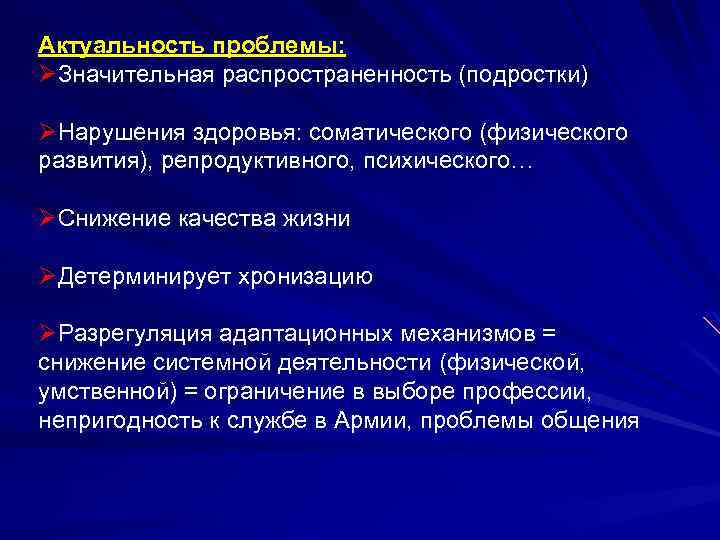 Актуальность проблемы:
➢Значительная распространенность (подростки)

➢Нарушения здоровья: соматического (физического развития), репродуктивного, психического…

➢Снижение качества жизни

➢Детерминирует хронизацию

➢Разрегуляция адаптационных механизмов = снижение системной деятельности (физической, умственной) = ограничение в выборе профессии, непригодность к службе в Армии, проблемы общения